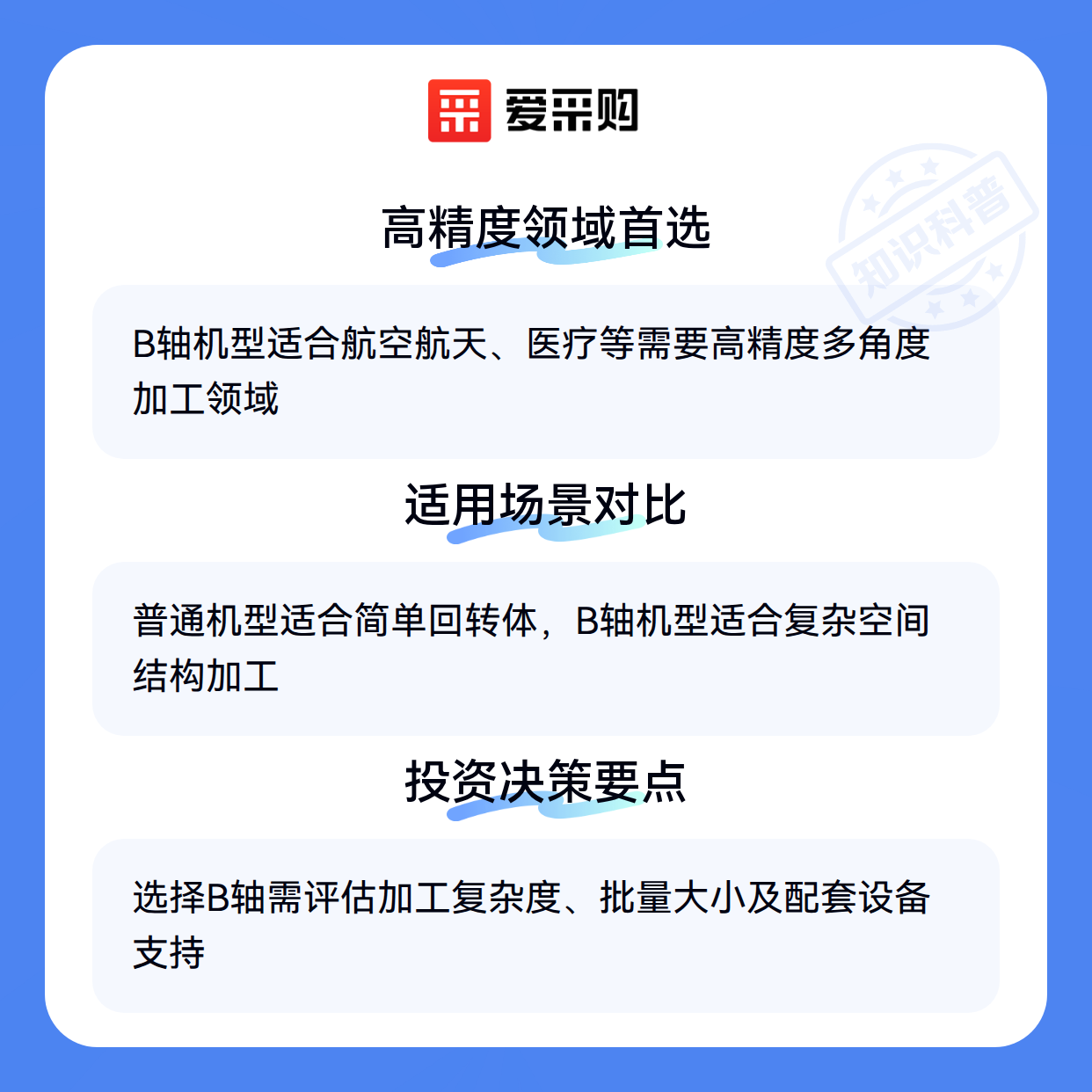 爱采购

高精度领域首选

B轴机型适合航空航天、医疗等需要高精度多角度加工领域

适用场景对比

普通机型适合简单回转体，B轴机型适合复杂空间结构加工

投资决策要点

选择B轴需评估加工复杂度、批量大小及配套设备支持

知识科普